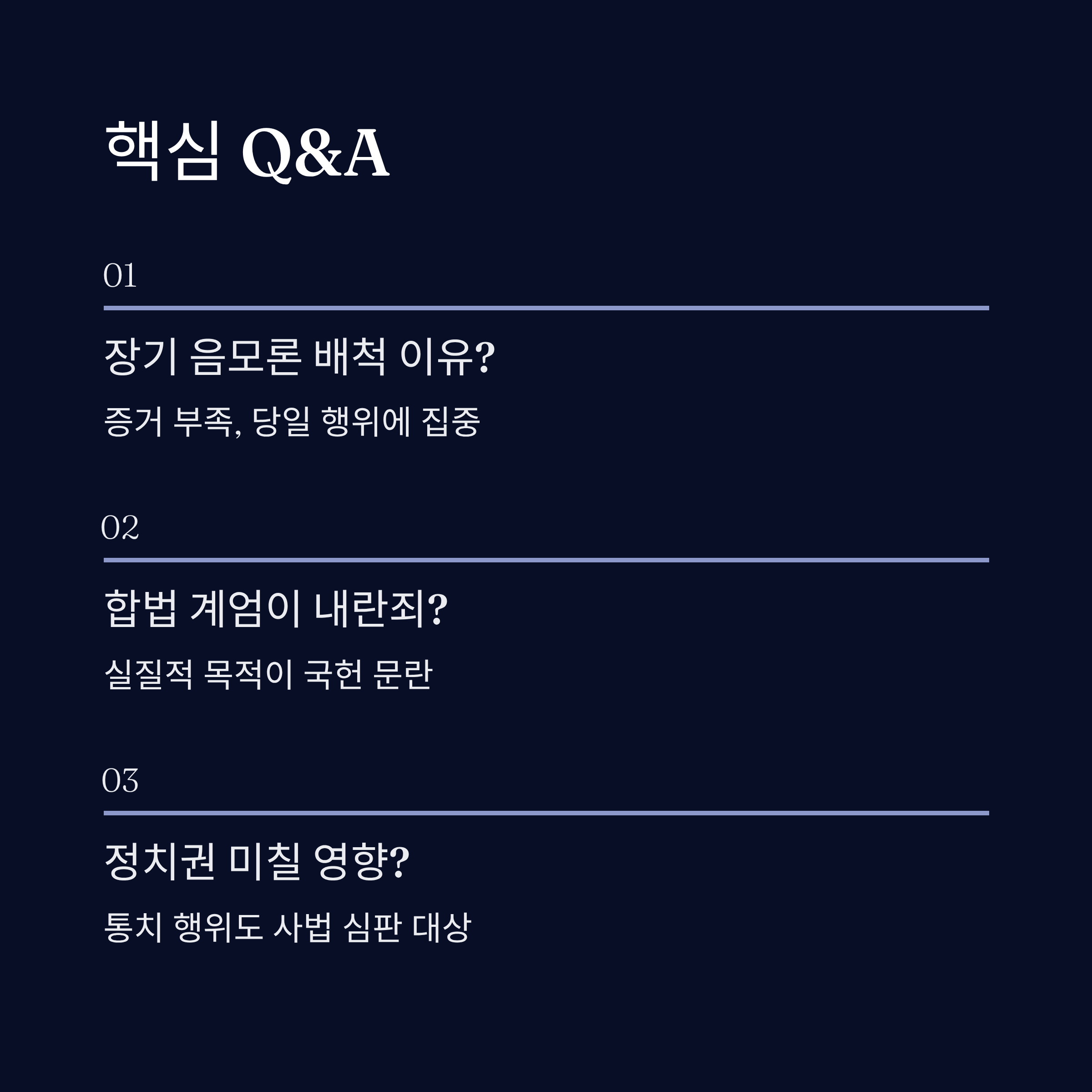 핵심 Q&A

01

장기 음모론 배척 이유?

증거 부족, 당일 행위에 집중

02

합법 계엄이 내란죄?

실질적 목적이 국헌 문란

03

정치권 미칠 영향?

통치 행위도 사법 심판 대상